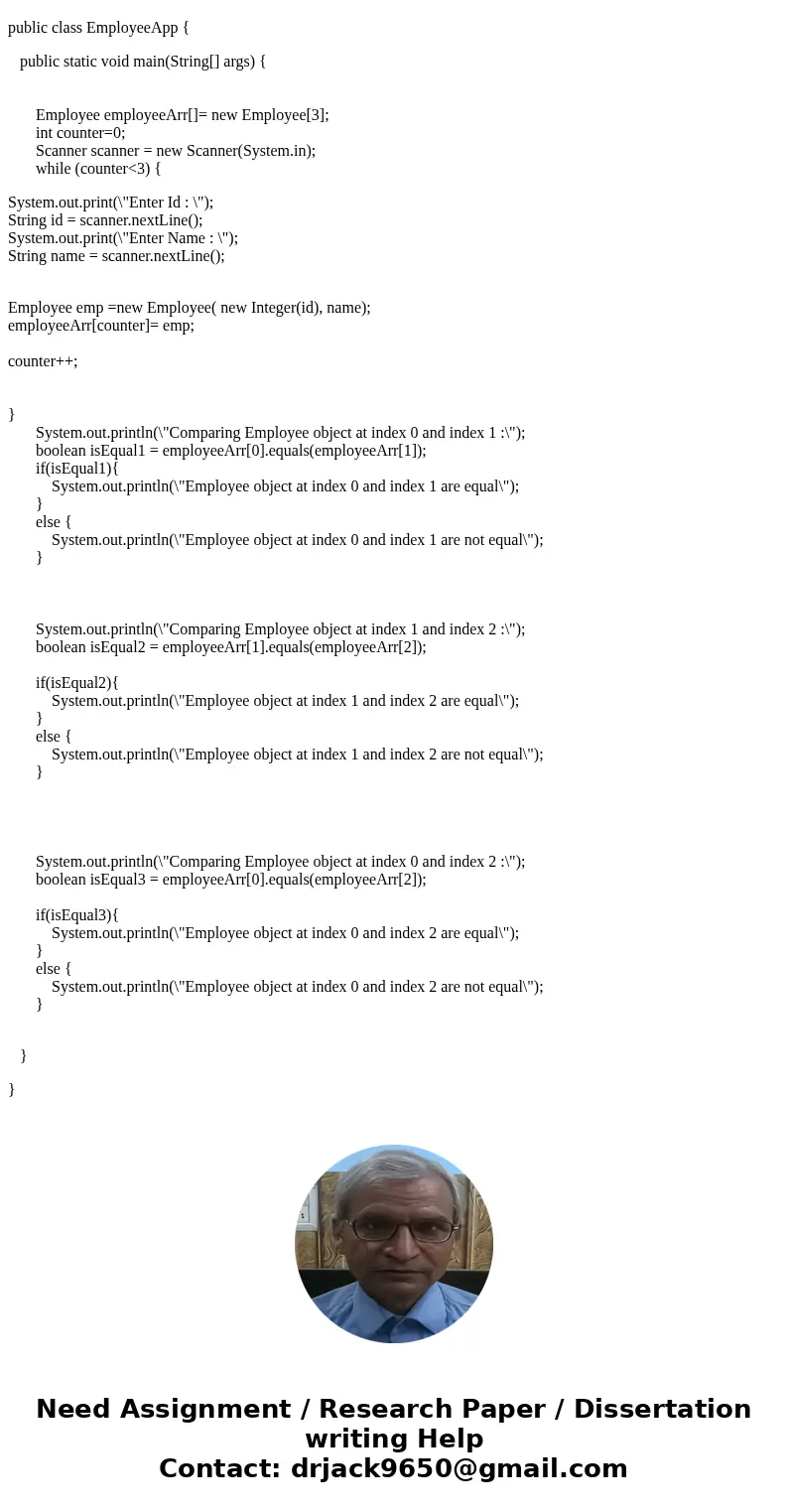 public class EmployeeApp {

public static void main(String[] args) {

Employee employeeArr[]= new Employee[3];
int counter=0;
Scanner scanner = new Scanner(System.in);
while (counter<3) {

System.out.print(\"Enter Id : \");
String id = scanner.nextLine();
System.out.print(\"Enter Name : \");
String name = scanner.nextLine();

Employee emp =new Employee( new Integer(id), name);
employeeArr[counter]= emp;

counter++;

}
System.out.println(\"Comparing Employee object at index 0 and index 1 :\");
boolean isEqual1 = employeeArr[0].equals(employeeArr[1]);
if(isEqual1){
System.out.println(\"Employee object at index 0 and index 1 are equal\");
}
else {
System.out.println(\"Employee object at index 0 and index 1 are not equal\");
}

System.out.println(\"Comparing Employee object at index 1 and index 2 :\");
boolean isEqual2 = employeeArr[1].equals(employeeArr[2]);

if(isEqual2){
System.out.println(\"Employee object at index 1 and index 2 are equal\");
}
else {
System.out.println(\"Employee object at index 1 and index 2 are not equal\");
}

System.out.println(\"Comparing Employee object at index 0 and index 2 :\");
boolean isEqual3 = employeeArr[0].equals(employeeArr[2]);

if(isEqual3){
System.out.println(\"Employee object at index 0 and index 2 are equal\");
}
else {
System.out.println(\"Employee object at index 0 and index 2 are not equal\");
}

}

}

Need Assignment / Research Paper / Dissertation writing Help
Contact: drjack9650@gmail.com